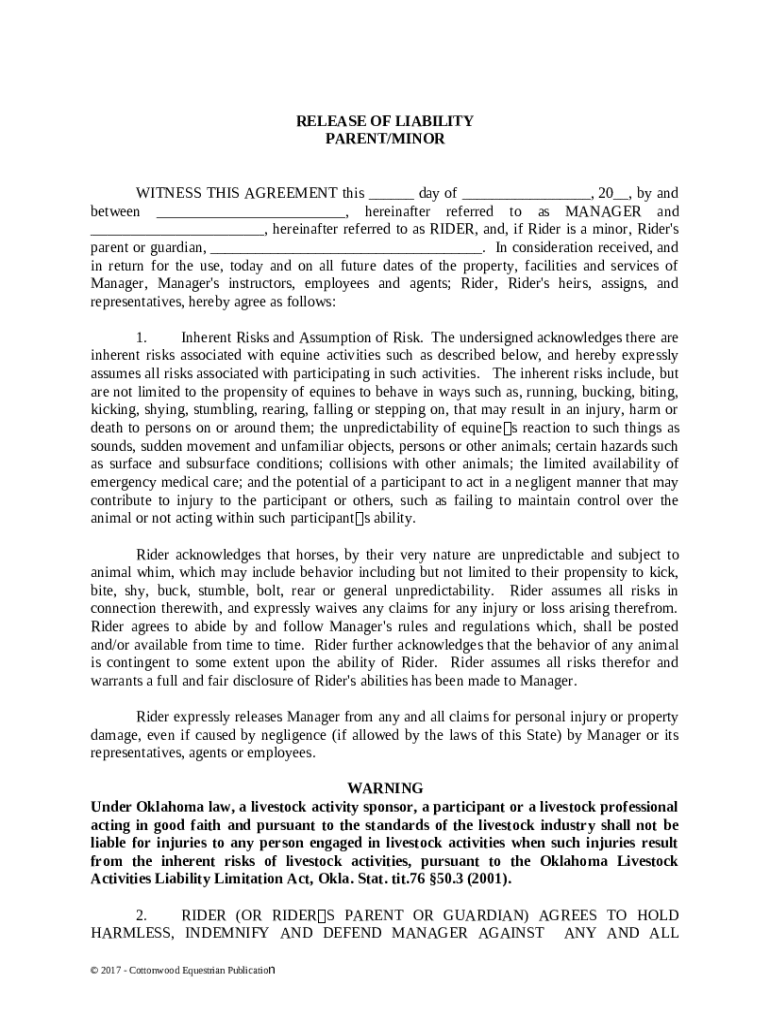 RELEASE OF LIABILITY
PARENT/MINOR

WITNESS THIS AGREEMENT this ______ day of _________________, 20__, by and between _________________________, hereinafter referred to as MANAGER and _______________________, hereinafter referred to as RIDER, and, if Rider is a minor, Rider's parent or guardian, ____________________________________. In consideration received, and in return for the use, today and on all future dates of the property, facilities and services of Manager, Manager's instructors, employees and agents; Rider, Rider's heirs, assigns, and representatives, hereby agree as follows:

1. Inherent Risks and Assumption of Risk. The undersigned acknowledges there are inherent risks associated with equine activities such as described below, and hereby expressly assumes all risks associated with participating in such activities. The inherent risks include, but are not limited to the propensity of equines to behave in ways such as, running, bucking, biting, kicking, shying, stumbling, rearing, falling or stepping on, that may result in an injury, harm or death to persons on or around them; the unpredictability of equine□s reaction to such things as sounds, sudden movement and unfamiliar objects, persons or other animals; certain hazards such as surface and subsurface conditions; collisions with other animals; the limited availability of emergency medical care; and the potential of a participant to act in a negligent manner that may contribute to injury to the participant or others, such as failing to maintain control over the animal or not acting within such participant□s ability.

Rider acknowledges that horses, by their very nature are unpredictable and subject to animal whim, which may include behavior including but not limited to their propensity to kick, bite, shy, buck, stumble, bolt, rear or general unpredictability. Rider assumes all risks in connection therewith, and expressly waives any claims for any injury or loss arising therefrom. Rider agrees to abide by and follow Manager's rules and regulations which, shall be posted and/or available from time to time. Rider further acknowledges that the behavior of any animal is contingent to some extent upon the ability of Rider. Rider assumes all risks therefor and warrants a full and fair disclosure of Rider's abilities has been made to Manager.

Rider expressly releases Manager from any and all claims for personal injury or property damage, even if caused by negligence (if allowed by the laws of this State) by Manager or its representatives, agents or employees.

WARNING
Under Oklahoma law, a livestock activity sponsor, a participant or a livestock professional acting in good faith and pursuant to the standards of the livestock industry shall not be liable for injuries to any person engaged in livestock activities when such injuries result from the inherent risks of livestock activities, pursuant to the Oklahoma Livestock Activities Liability Limitation Act, Okla. Stat. tit.76 §50.3 (2001).

2. RIDER (OR RIDER□S PARENT OR GUARDIAN) AGREES TO HOLD HARMLESS, INDEMNIFY AND DEFEND MANAGER AGAINST ANY AND ALL

© 2017 - Cottonwood Equestrian Publication